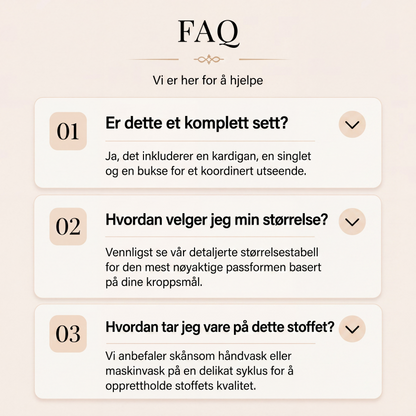 FAQ

Vi er her for å hjelpe

01

Er dette et komplett sett?

Ja, det inkluderer en kardigan, en singlet og en bukse for et koordinert utseende.

02

Hvordan velger jeg min størrelse?

Vennligst se vår detaljerte størrelsestabell for den mest nøyaktige passformen basert på dine kroppsmål.

03

Hvordan tar jeg vare på dette stoffet?

Vi anbefaler skånsom håndvask eller maskinvask på en delikat syklus for å opprettholde stoffets kvalitet.